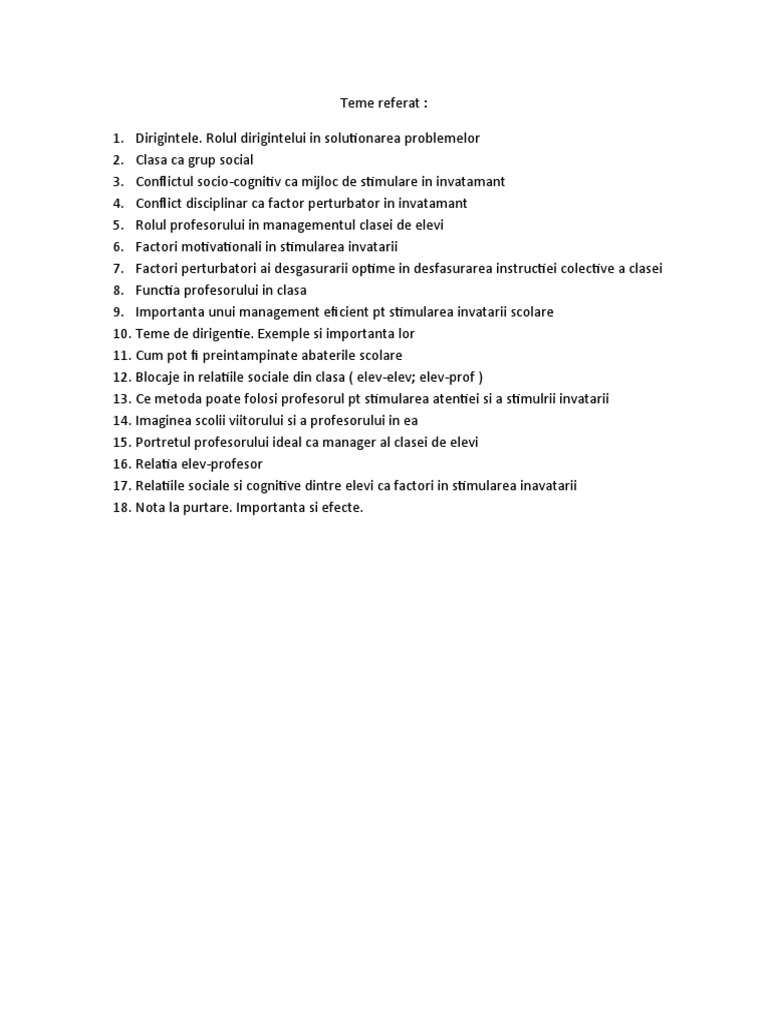 Teme referat :

1. Dirigintele. Rolul dirigintelui in solutionarea problemelor
2. Clasa ca grup social
3. Conflictul socio-cognitiv ca mijloc de stimulare in invatamant
4. Conflict disciplinar ca factor perturbator in invatamant
5. Rolul profesorului in managementul clasei de elevi
6. Factori motivationali in stimularea invatarii
7. Factori perturbatori ai desgasurarii optime in desfasurarea instructiei colective a clasei
8. Functia profesorului in clasa
9. Importanta unui management eficient pt stimularea invatarii scolare
10. Teme de dirigentie. Exemple si importanta lor
11. Cum pot fi preintampinate abaterile scolare
12. Blocaje in relatiile sociale din clasa ( elev-elev; elev-prof )
13. Ce metoda poate folosi profesorul pt stimularea atentiei si a stimulrii invatarii
14. Imaginea scolii viitorului si a profesorului in ea
15. Portretul profesorului ideal ca manager al clasei de elevi
16. Relatia elev-profesor
17. Relatiile sociale si cognitive dintre elevi ca factori in stimularea inavatarii
18. Nota la purtare. Importanta si efecte.